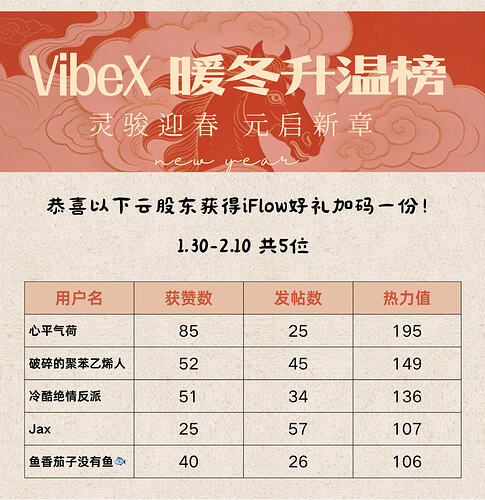 VibeX 暖冬升温榜

灵骏迎春 元启新章

new year

恭喜以下云股东获得iFlow好礼加码一份!

1.30-2.10 共5位

| 用户名 | 获赞数 | 发帖数 | 热力值 |
|---|---|---|---|
| 心平气荷 | 85 | 25 | 195 |
| 破碎的聚苯乙烯人 | 52 | 45 | 149 |
| 冷酷绝情反派 | 51 | 34 | 136 |
| Jax | 25 | 57 | 107 |
| 鱼香茄子没有鱼🐟 | 40 | 26 | 106 |